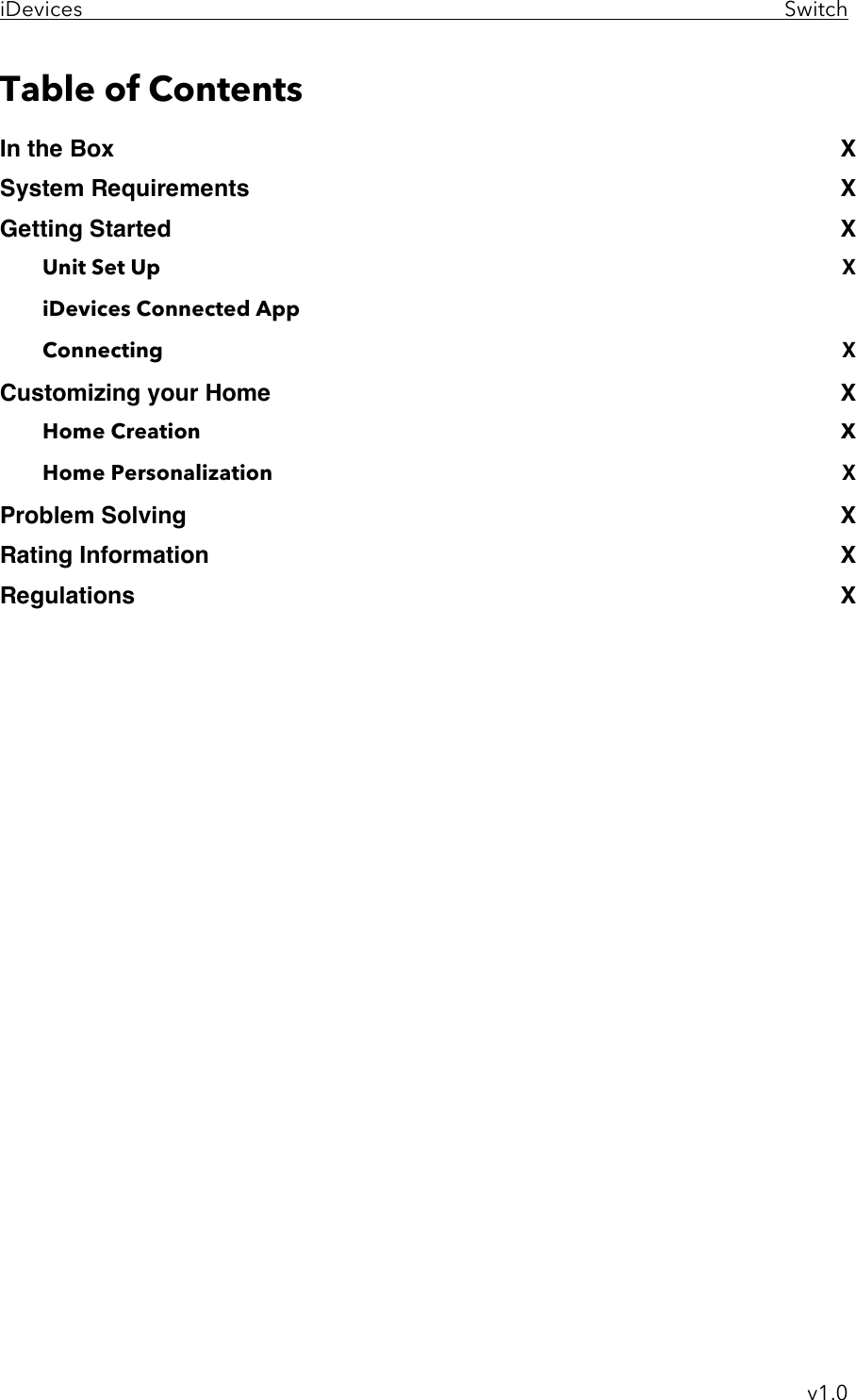 iDevices Switch

Table of Contents

In the Box X
System Requirements X
Getting Started X
Unit Set Up X
iDevices Connected App
Connecting X
Customizing your Home X
Home Creation X
Home Personalization X
Problem Solving X
Rating Information X
Regulations X

v1.0